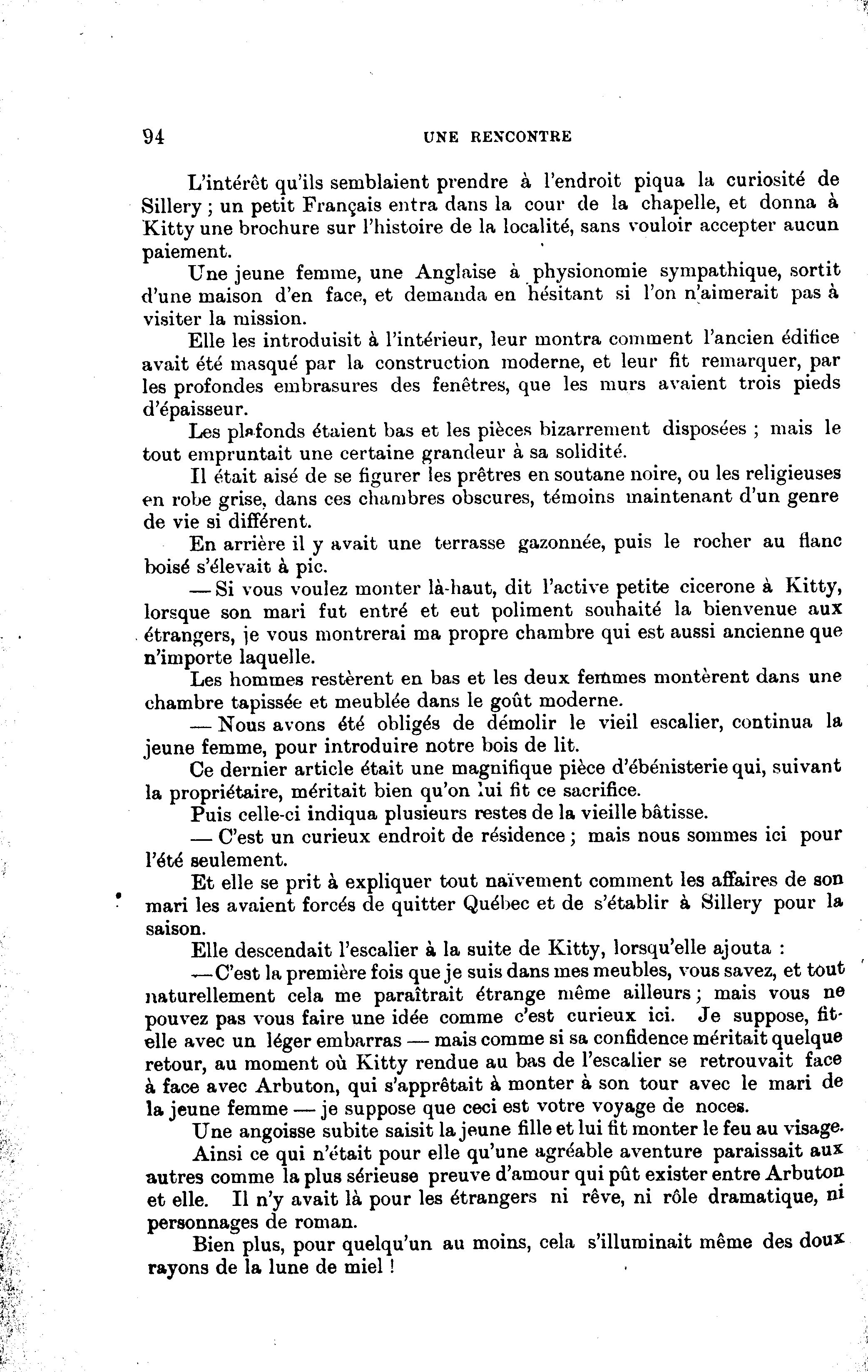 94 UNE RENCONTRE

L'intérêt qu'ils semblaient prendre à l'endroit piqua la curiosité de Sillery ; un petit Français entra dans la cour de la chapelle, et donna à Kitty une brochure sur l'histoire de la localité, sans vouloir accepter aucun paiement.

Une jeune femme, une Anglaise à physionomie sympathique, sortit d'une maison d'en face, et demanda en hésitant si l'on n'aimerait pas à visiter la mission.

Elle les introduisit à l'intérieur, leur montra comment l'ancien édifice avait été masqué par la construction moderne, et leur fit remarquer, par les profondes embrasures des fenêtres, que les murs avaient trois pieds d'épaisseur.

Les plafonds étaient bas et les pièces bizarrement disposées ; mais le tout empruntait une certaine grandeur à sa solidité.

Il était aisé de se figurer les prêtres en soutane noire, ou les religieuses en robe grise, dans ces chambres obscures, témoins maintenant d'un genre de vie si différent.

En arrière il y avait une terrasse gazonnée, puis le rocher au flanc boisé s'élevait à pic.

— Si vous voulez monter là-haut, dit l'active petite cicerone à Kitty, lorsque son mari fut entré et eut poliment souhaité la bienvenue aux étrangers, je vous montrerai ma propre chambre qui est aussi ancienne que n'importe laquelle.

Les hommes restèrent en bas et les deux femmes montèrent dans une chambre tapissée et meublée dans le goût moderne.

— Nous avons été obligés de démolir le vieil escalier, continua la jeune femme, pour introduire notre bois de lit.

Ce dernier article était une magnifique pièce d'ébénisterie qui, suivant la propriétaire, méritait bien qu'on lui fit ce sacrifice.

Puis celle-ci indiqua plusieurs restes de la vieille bâtisse.

— C'est un curieux endroit de résidence ; mais nous sommes ici pour l'été seulement.

Et elle se prit à expliquer tout naïvement comment les affaires de son mari les avaient forcés de quitter Québec et de s'établir à Sillery pour la saison.

Elle descendait l'escalier à la suite de Kitty, lorsqu'elle ajouta :

— C'est la première fois que je suis dans mes meubles, vous savez, et tout naturellement cela me paraîtrait étrange même ailleurs ; mais vous ne pouvez pas vous faire une idée comme c'est curieux ici. Je suppose, fit-elle avec un léger embarras — mais comme si sa confidence méritait quelque retour, au moment où Kitty rendue au bas de l'escalier se retrouvait face à face avec Arbuton, qui s'apprêtait à monter à son tour avec le mari de la jeune femme — je suppose que ceci est votre voyage de noces.

Une angoisse subite saisit la jeune fille et lui fit monter le feu au visage.

Ainsi ce qui n'était pour elle qu'une agréable aventure paraissait aux autres comme la plus sérieuse preuve d'amour qui pût exister entre Arbuton et elle. Il n'y avait là pour les étrangers ni rêve, ni rôle dramatique, ni personnages de roman.

Bien plus, pour quelqu'un au moins, cela s'illuminait même des doux rayons de la lune de miel !